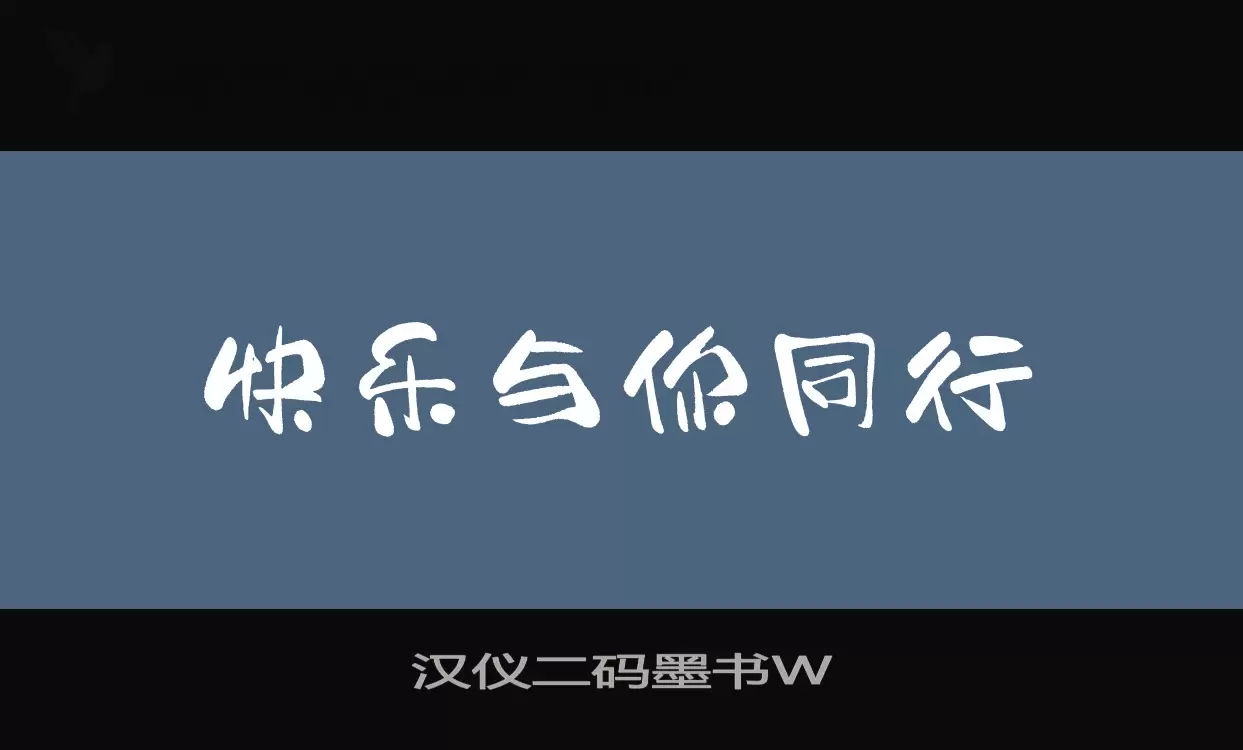 快乐与你同行

汉仪二码墨书W